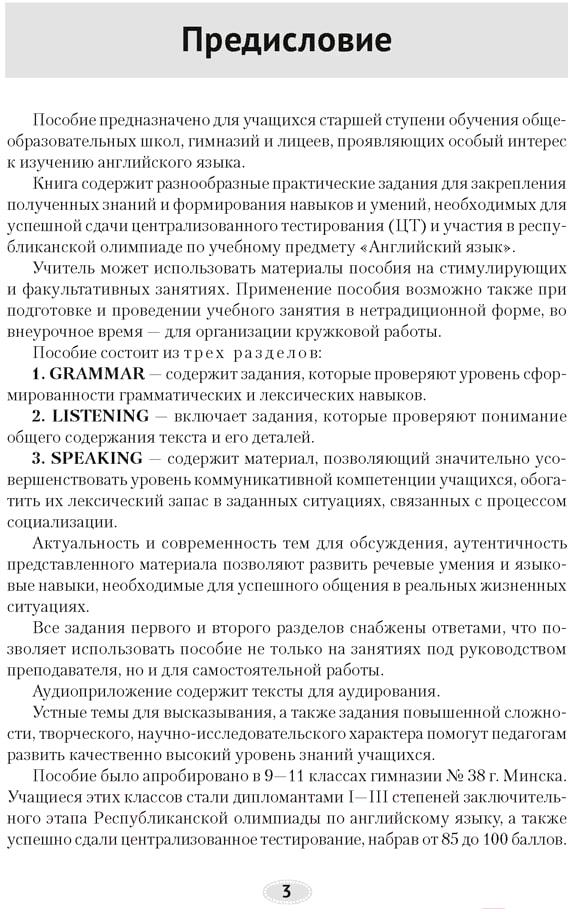 Предисловие

Пособие предназначено для учащихся старшей ступени обучения общеобразовательных школ, гимназий и лицеев, проявляющих особый интерес к изучению английского языка.

Книга содержит разнообразные практические задания для закрепления полученных знаний и формирования навыков и умений, необходимых для успешной сдачи централизованного тестирования (ЦТ) и участия в республиканской олимпиаде по учебному предмету «Английский язык».

Учитель может использовать материалы пособия на стимулирующих и факультативных занятиях. Применение пособия возможно также при подготовке и проведении учебного занятия в нетрадиционной форме, во внеурочное время — для организации кружковой работы.

Пособие состоит из трех разделов:

1. GRAMMAR — содержит задания, которые проверяют уровень сформированности грамматических и лексических навыков.

2. LISTENING — включает задания, которые проверяют понимание общего содержания текста и его деталей.

3. SPEAKING — содержит материал, позволяющий значительно усовершенствовать уровень коммуникативной компетенции учащихся, обогатить их лексический запас в заданных ситуациях, связанных с процессом социализации.

Актуальность и современность тем для обсуждения, аутентичность представленного материала позволяют развить речевые умения и языковые навыки, необходимые для успешного общения в реальных жизненных ситуациях.

Все задания первого и второго разделов снабжены ответами, что позволяет использовать пособие не только на занятиях под руководством преподавателя, но и для самостоятельной работы.

Аудиоприложение содержит тексты для аудирования.

Устные темы для высказывания, а также задания повышенной сложности, творческого, научно-исследовательского характера помогут педагогам развить качественно высокий уровень знаний учащихся.

Пособие было апробировано в 9—11 классах гимназии № 38 г. Минска. Учащиеся этих классов стали дипломантами I—III степеней заключительного этапа Республиканской олимпиады по английскому языку, а также успешно сдали централизованное тестирование, набрав от 85 до 100 баллов.

3